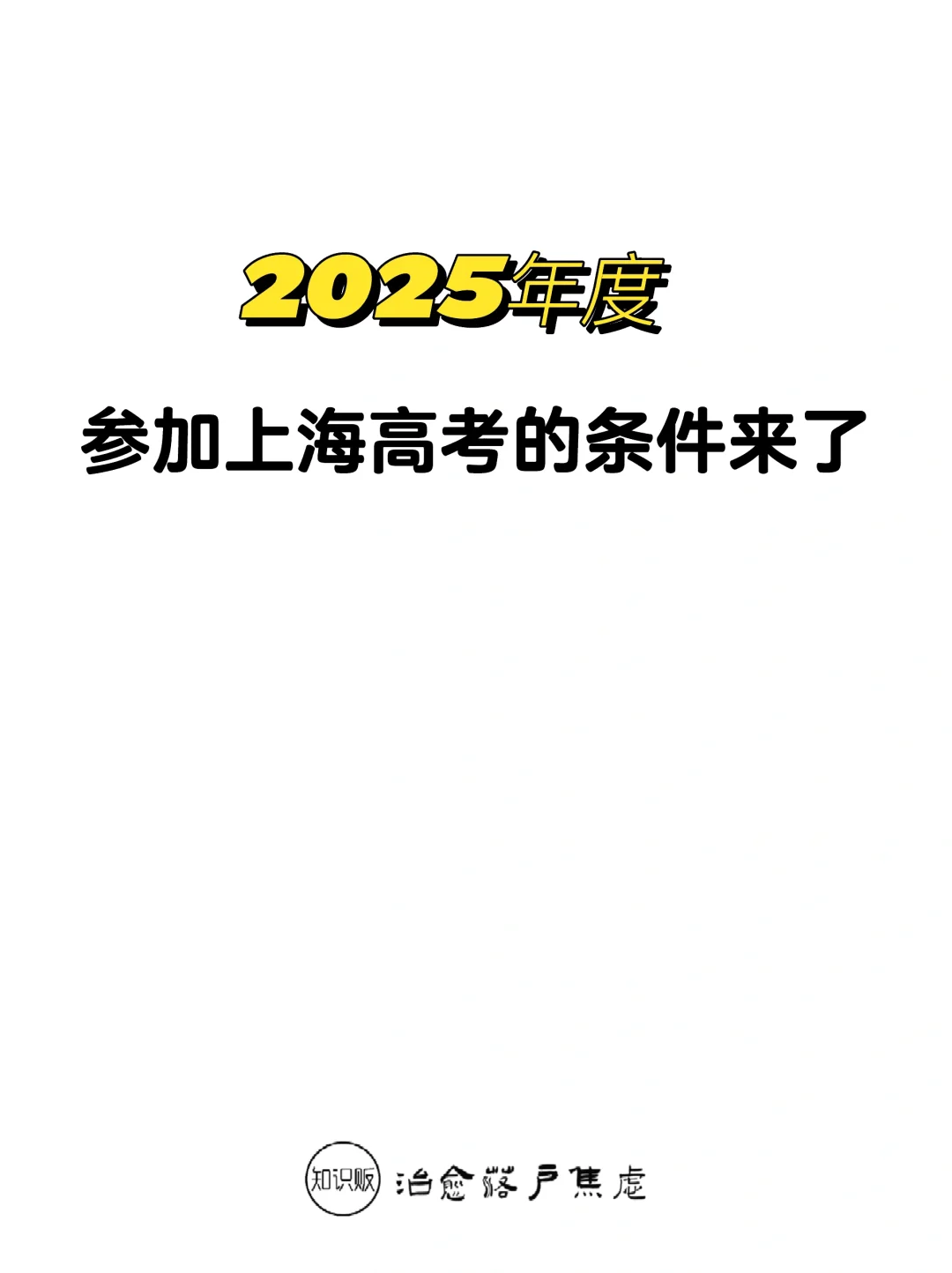 2025年度

参加上海高考的条件来了

知识贩 治愈落户焦虑